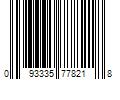 0 93335 77821 8